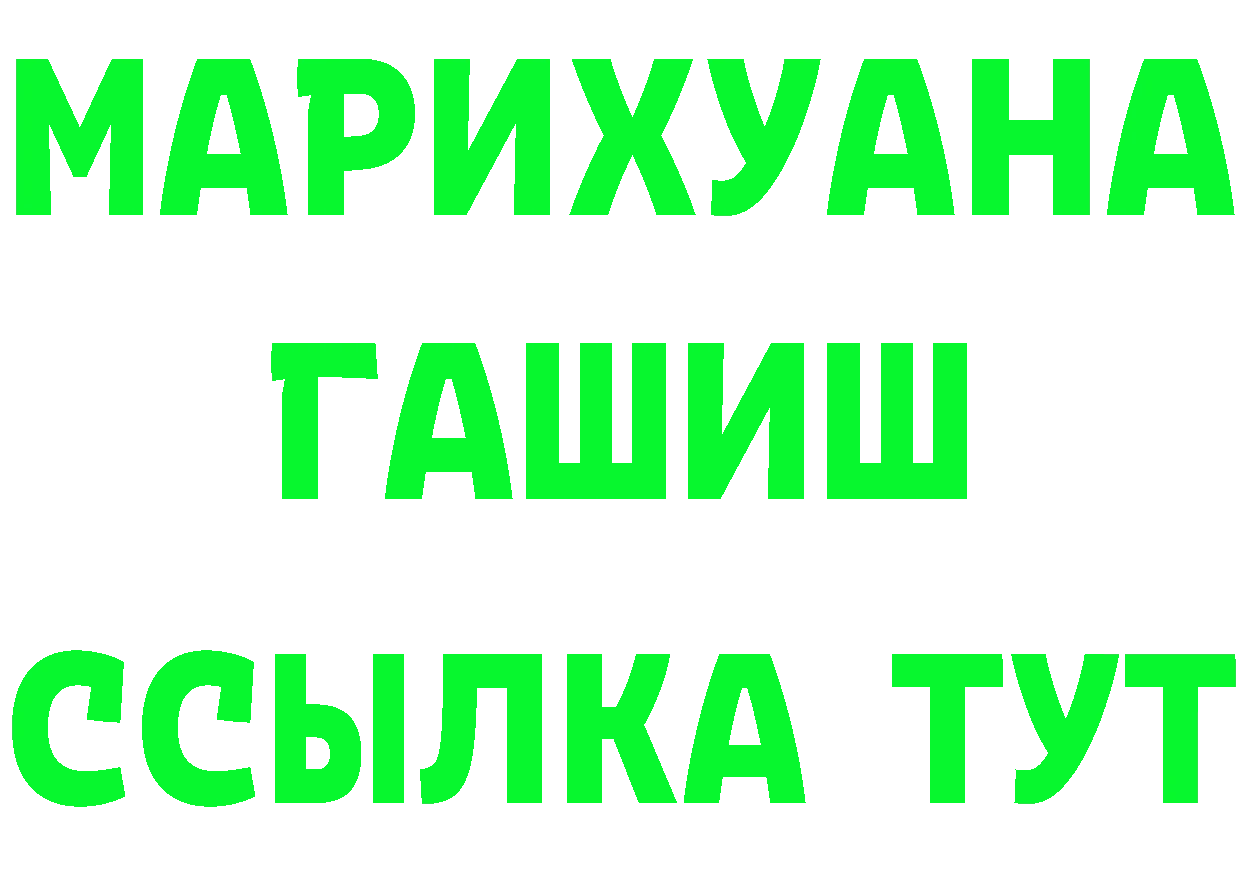 МАРИХУАНА
ГАШИШ
ССЫЛКА ТУТ